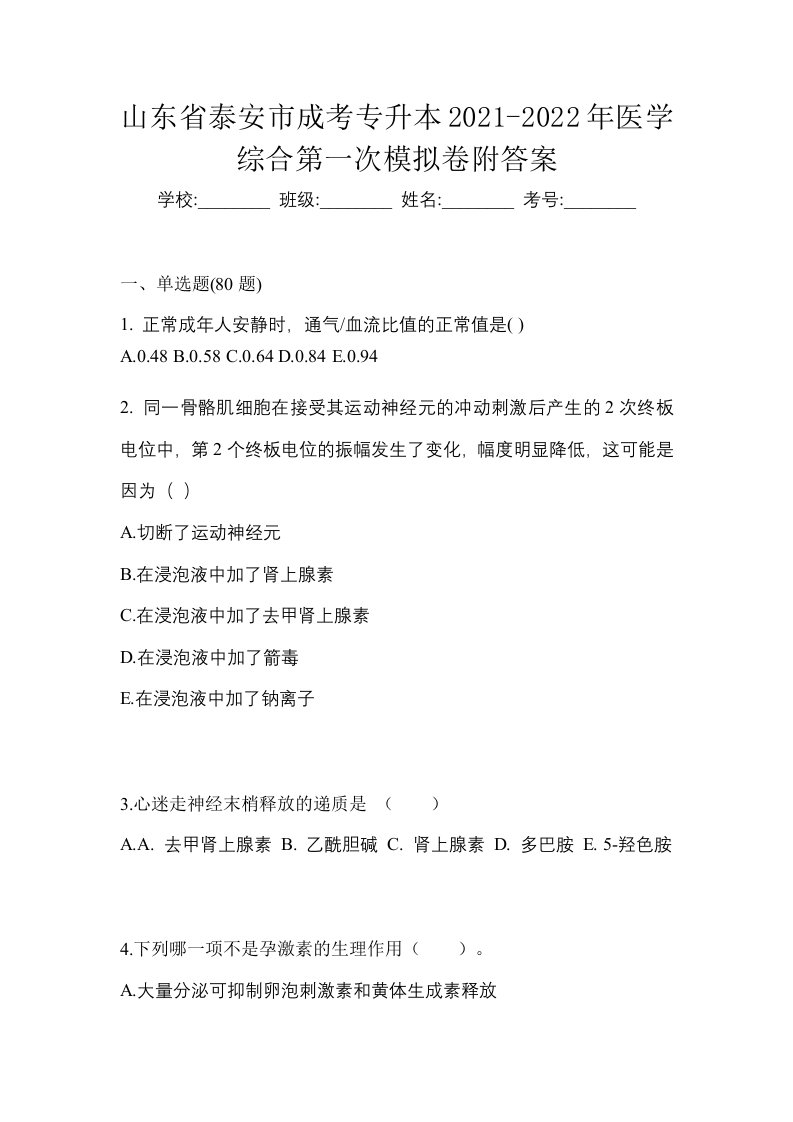 山东省泰安市成考专升本2021-2022年医学综合第一次模拟卷附答案

学校:________ 班级:________ 姓名:________ 考号:________

一、单选题(80 题)

1. 正常成年人安静时，通气/血流比值的正常值是( )
A.0.48 B.0.58 C.0.64 D.0.84 E.0.94

2. 同一骨骼肌细胞在接受其运动神经元的冲动刺激后产生的 2 次终板电位中，第 2 个终板电位的振幅发生了变化，幅度明显降低，这可能是因为（ ）

A.切断了运动神经元

B.在浸泡液中加了肾上腺素

C.在浸泡液中加了去甲肾上腺素

D.在浸泡液中加了箭毒

E.在浸泡液中加了钠离子

3.心迷走神经末梢释放的递质是 （　　）

A.A. 去甲肾上腺素 B. 乙酰胆碱 C. 肾上腺素 D. 多巴胺 E. 5-羟色胺

4.下列哪一项不是孕激素的生理作用（　　）。

A.大量分泌可抑制卵泡刺激素和黄体生成素释放